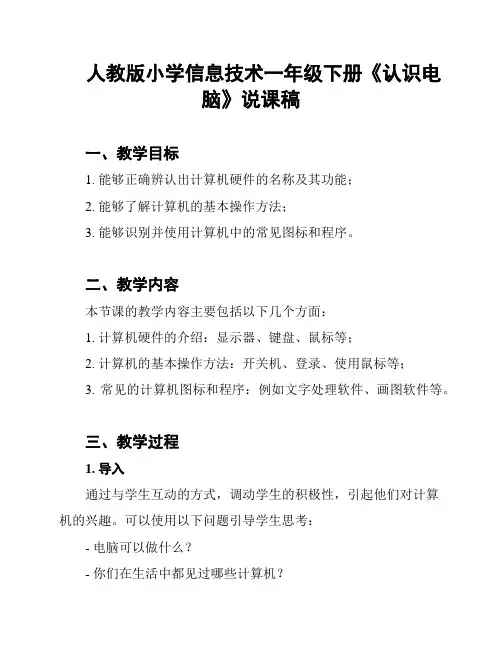 人教版小学信息技术一年级下册《认识电脑》说课稿

一、教学目标

1. 能够正确辨认出计算机硬件的名称及其功能；

2. 能够了解计算机的基本操作方法；

3. 能够识别并使用计算机中的常见图标和程序。

二、教学内容

本节课的教学内容主要包括以下几个方面：

1. 计算机硬件的介绍：显示器、键盘、鼠标等；

2. 计算机的基本操作方法：开关机、登录、使用鼠标等；

3. 常见的计算机图标和程序：例如文字处理软件、画图软件等。

三、教学过程

1. 导入

通过与学生互动的方式，调动学生的积极性，引起他们对计算机的兴趣。可以使用以下问题引导学生思考：

- 电脑可以做什么？

- 你们在生活中都见过哪些计算机？